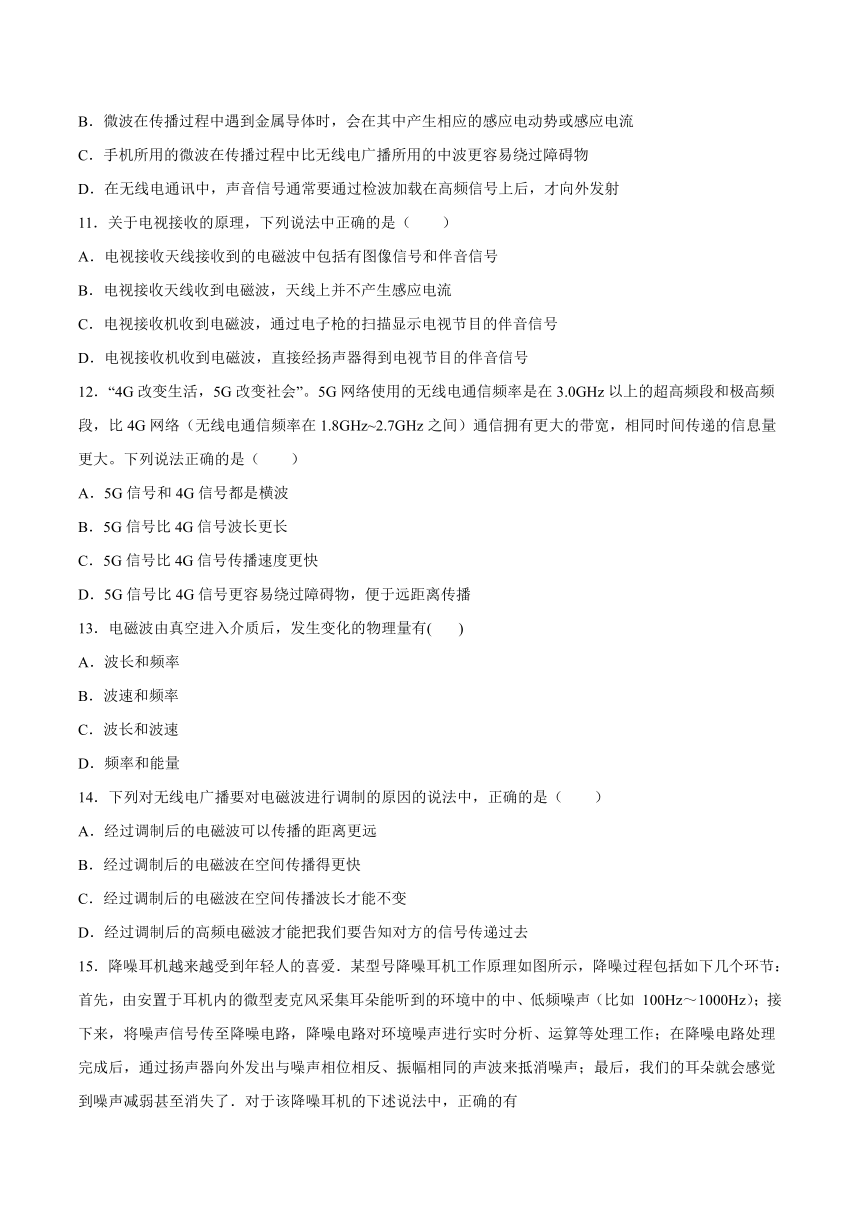 B．微波在传播过程中遇到金属导体时，会在其中产生相应的感应电动势或感应电流

C．手机所用的微波在传播过程中比无线电广播所用的中波更容易绕过障碍物

D．在无线电通讯中，声音信号通常要通过检波加载在高频信号上后，才向外发射

11．关于电视接收的原理，下列说法中正确的是（　　）

A．电视接收天线接收到的电磁波中包括有图像信号和伴音信号

B．电视接收天线收到电磁波，天线上并不产生感应电流

C．电视接收机收到电磁波，通过电子枪的扫描显示电视节目的伴音信号

D．电视接收机收到电磁波，直接经扬声器得到电视节目的伴音信号

12．“4G 改变生活，5G 改变社会”。5G 网络使用的无线电通信频率是在 3.0GHz 以上的超高频段和极高频段，比 4G 网络（无线电通信频率在 1.8GHz~2.7GHz 之间）通信拥有更大的带宽，相同时间传递的信息量更大。下列说法正确的是（　　）

A．5G 信号和 4G 信号都是横波

B．5G 信号比 4G 信号波长更长

C．5G 信号比 4G 信号传播速度更快

D．5G 信号比 4G 信号更容易绕过障碍物，便于远距离传播

13．电磁波由真空进入介质后，发生变化的物理量有(　　)

A．波长和频率

B．波速和频率

C．波长和波速

D．频率和能量

14．下列对无线电广播要对电磁波进行调制的原因的说法中，正确的是（　　）

A．经过调制后的电磁波可以传播的距离更远

B．经过调制后的电磁波在空间传播得更快

C．经过调制后的电磁波在空间传播波长才能不变

D．经过调制后的高频电磁波才能把我们要告知对方的信号传递过去

15．降噪耳机越来越受到年轻人的喜爱．某型号降噪耳机工作原理如图所示，降噪过程包括如下几个环节：首先，由安置于耳机内的微型麦克风采集耳朵能听到的环境中的中、低频噪声（比如 100Hz～1000Hz）；接下来，将噪声信号传至降噪电路，降噪电路对环境噪声进行实时分析、运算等处理工作；在降噪电路处理完成后，通过扬声器向外发出与噪声相位相反、振幅相同的声波来抵消噪声；最后，我们的耳朵就会感觉到噪声减弱甚至消失了．对于该降噪耳机的下述说法中，正确的有